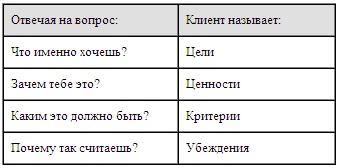 | Отвечая на вопрос: | Клиент называет: |
|---|---|
| Что именно хочешь? | Цели |
| Зачем тебе это? | Ценности |
| Каким это должно быть? | Критерии |
| Почему так считаешь? | Убеждения |